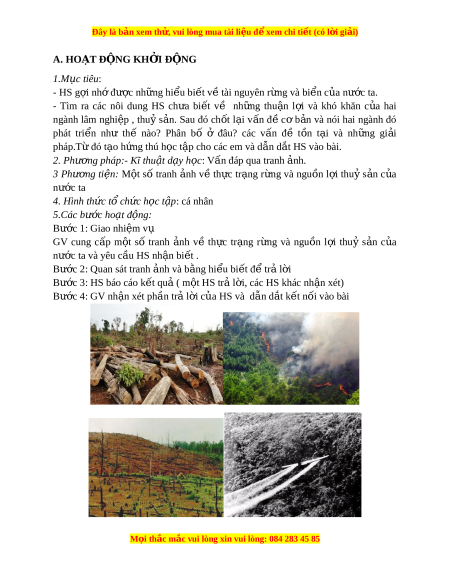 Đây là bản xem thử, vui lòng mua tài liệu để xem chi tiết (có lời giải)

A. HOẠT ĐỘNG KHỞI ĐỘNG

1.Mục tiêu:
- HS gợi nhớ được những hiểu biết về tài nguyên rừng và biển của nước ta.
- Tìm ra các nôi dung HS chưa biết về những thuận lợi và khó khăn của hai ngành lâm nghiệp , thuỷ sản. Sau đó chốt lại vấn đề cơ bản và nói hai ngành đó phát triển như thế nào? Phân bố ở đâu? các vấn đề tồn tại và những giải pháp.Từ đó tạo hứng thú học tập cho các em và dẫn dắt HS vào bài.
2. Phương pháp:- Kĩ thuật dạy học: Vấn đáp qua tranh ảnh.
3 Phương tiện: Một số tranh ảnh về thực trạng rừng và nguồn lợi thuỷ sản của nước ta
4. Hình thức tổ chức học tập: cá nhân
5.Các bước hoạt động:
Bước 1: Giao nhiệm vụ
GV cung cấp một số tranh ảnh về thực trạng rừng và nguồn lợi thuỷ sản của nước ta và yêu cầu HS nhận biết .
Bước 2: Quan sát tranh ảnh và bằng hiểu biết để trả lời
Bước 3: HS báo cáo kết quả ( một HS trả lời, các HS khác nhận xét)
Bước 4: GV nhận xét phần trả lời của HS và dẫn dắt kết nối vào bài

Mọi thắc mắc vui lòng xin vui lòng: 084 283 45 85